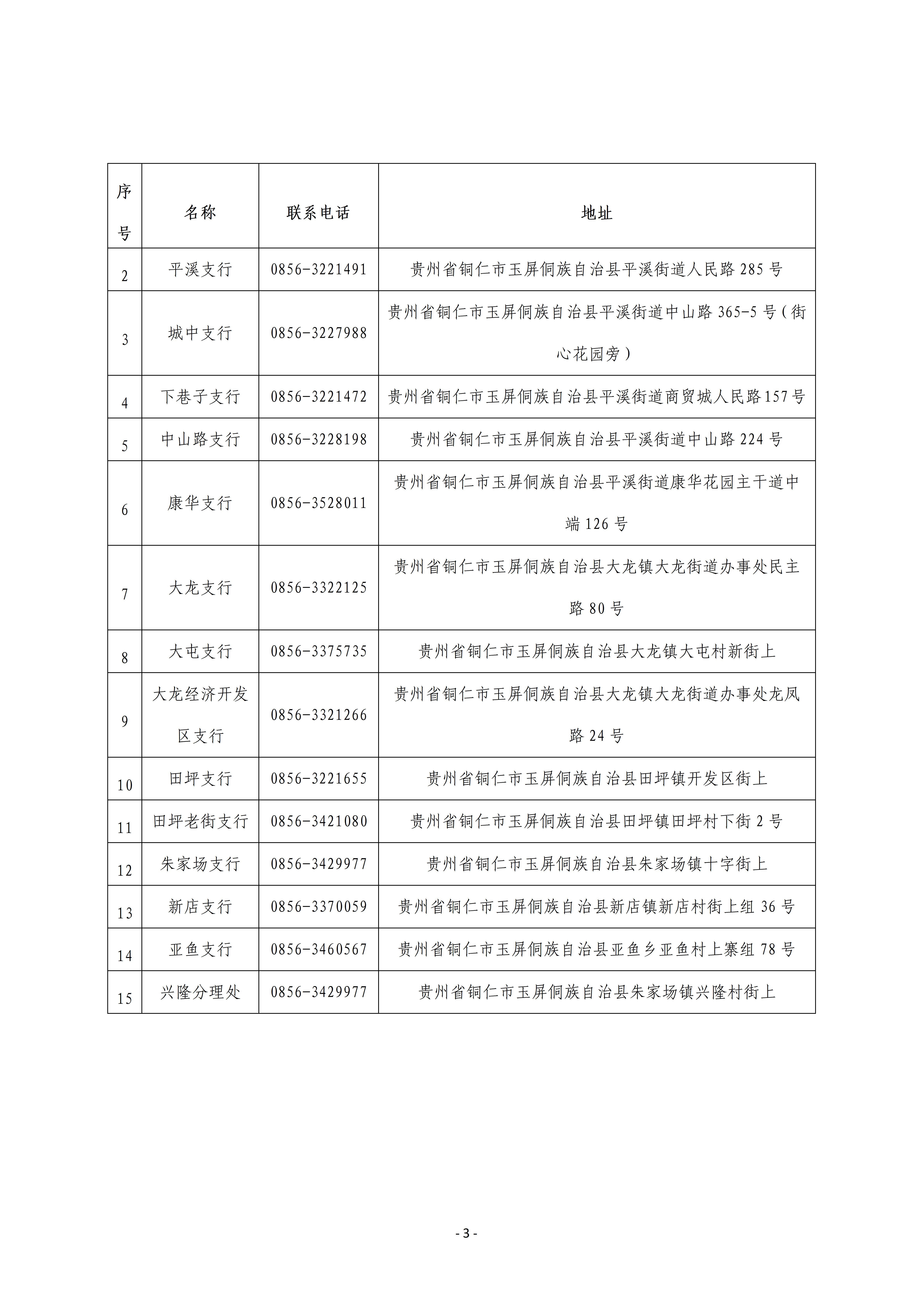 | 序号 | 名称 | 联系电话 | 地址 |
|---|---|---|---|
| 2 | 平溪支行 | 0856-3221491 | 贵州省铜仁市玉屏侗族自治县平溪街道人民路 285 号 |
| 3 | 城中支行 | 0856-3227988 | 贵州省铜仁市玉屏侗族自治县平溪街道中山路 365-5 号（街心花园旁） |
| 4 | 下巷子支行 | 0856-3221472 | 贵州省铜仁市玉屏侗族自治县平溪街道商贸城人民路157号 |
| 5 | 中山路支行 | 0856-3228198 | 贵州省铜仁市玉屏侗族自治县平溪街道中山路 224 号 |
| 6 | 康华支行 | 0856-3528011 | 贵州省铜仁市玉屏侗族自治县平溪街道康华花园主干道中端 126 号 |
| 7 | 大龙支行 | 0856-3322125 | 贵州省铜仁市玉屏侗族自治县大龙镇大龙街道办事处民主路 80 号 |
| 8 | 大屯支行 | 0856-3375735 | 贵州省铜仁市玉屏侗族自治县大龙镇大屯村新街上 |
| 9 | 大龙经济开发区支行 | 0856-3321266 | 贵州省铜仁市玉屏侗族自治县大龙镇大龙街道办事处龙凤路 24 号 |
| 10 | 田坪支行 | 0856-3221655 | 贵州省铜仁市玉屏侗族自治县田坪镇开发区街上 |
| 11 | 田坪老街支行 | 0856-3421080 | 贵州省铜仁市玉屏侗族自治县田坪镇田坪村下街 2 号 |
| 12 | 朱家场支行 | 0856-3429977 | 贵州省铜仁市玉屏侗族自治县朱家场镇十字街上 |
| 13 | 新店支行 | 0856-3370059 | 贵州省铜仁市玉屏侗族自治县新店镇新店村街上组 36 号 |
| 14 | 亚鱼支行 | 0856-3460567 | 贵州省铜仁市玉屏侗族自治县亚鱼乡亚鱼村上寨组 78 号 |
| 15 | 兴隆分理处 | 0856-3429977 | 贵州省铜仁市玉屏侗族自治县朱家场镇兴隆村街上 |

- 3 -